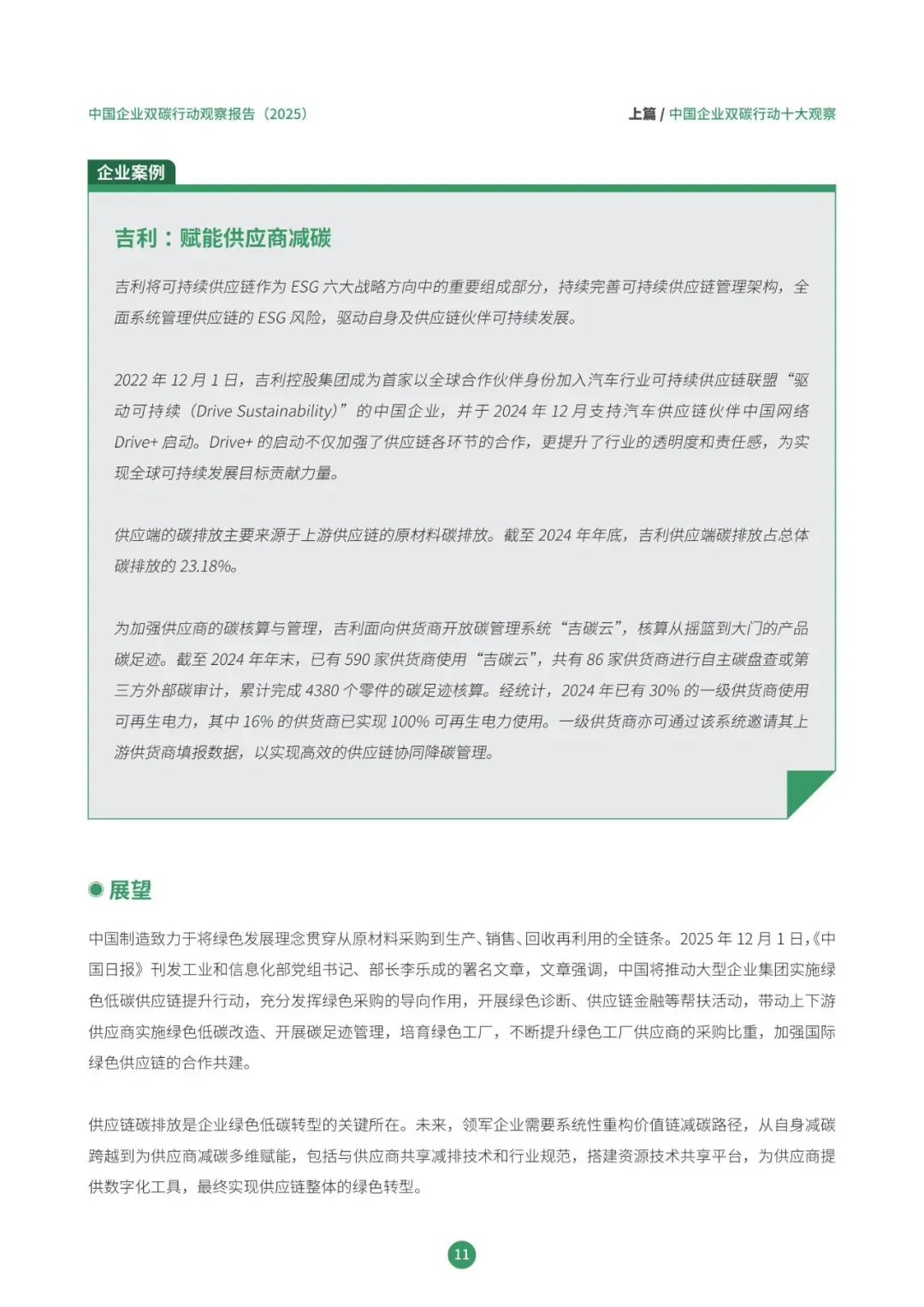 中国企业双碳行动观察报告（2025）

上篇 / 中国企业双碳行动十大观察

企业案例

吉利：赋能供应商减碳

吉利将可持续供应链作为 ESG 六大战略方向中的重要组成部分，持续完善可持续供应链管理架构，全面系统管理供应链的 ESG 风险，驱动自身及供应链伙伴可持续发展。

2022 年 12 月 1 日，吉利控股集团成为首家以全球合作伙伴身份加入汽车行业可持续供应链联盟“驱动可持续（Drive Sustainability）”的中国企业，并于 2024 年 12 月支持汽车供应链伙伴中国网络 Drive+ 启动。Drive+ 的启动不仅加强了供应链各环节的合作，更提升了行业的透明度和责任感，为实现全球可持续发展目标贡献力量。

供应端的碳排放主要来源于上游供应链的原材料碳排放。截至 2024 年年底，吉利供应端碳排放占总体碳排放的 23.18%。

为加强供应商的碳核算与管理，吉利面向供货商开放碳管理系统“吉碳云”，核算从摇篮到大门的产品碳足迹。截至 2024 年年末，已有 590 家供货商使用“吉碳云”，共有 86 家供货商进行自主碳盘查或第三方外部碳审计，累计完成 4380 个零件的碳足迹核算。经统计，2024 年已有 30% 的一级供货商使用可再生电力，其中 16% 的供货商已实现 100% 可再生电力使用。一级供货商亦可通过该系统邀请其上游供货商填报数据，以实现高效的供应链协同降碳管理。

展望

中国制造致力于将绿色发展理念贯穿从原材料采购到生产、销售、回收再利用的全链条。2025 年 12 月 1 日，《中国日报》刊发工业和信息化部党组书记、部长李乐成的署名文章，文章强调，中国将推动大型企业集团实施绿色低碳供应链提升行动，充分发挥绿色采购的导向作用，开展绿色诊断、供应链金融等帮扶活动，带动上下游供应商实施绿色低碳改造、开展碳足迹管理，培育绿色工厂，不断提升绿色工厂供应商的采购比重，加强国际绿色供应链的合作共建。

供应链碳排放是企业绿色低碳转型的关键所在。未来，领军企业需要系统性重构价值链减碳路径，从自身减碳跨越到为供应商减碳多维赋能，包括与供应商共享减排技术和行业规范，搭建资源技术共享平台，为供应商提供数字化工具，最终实现供应链整体的绿色转型。

11